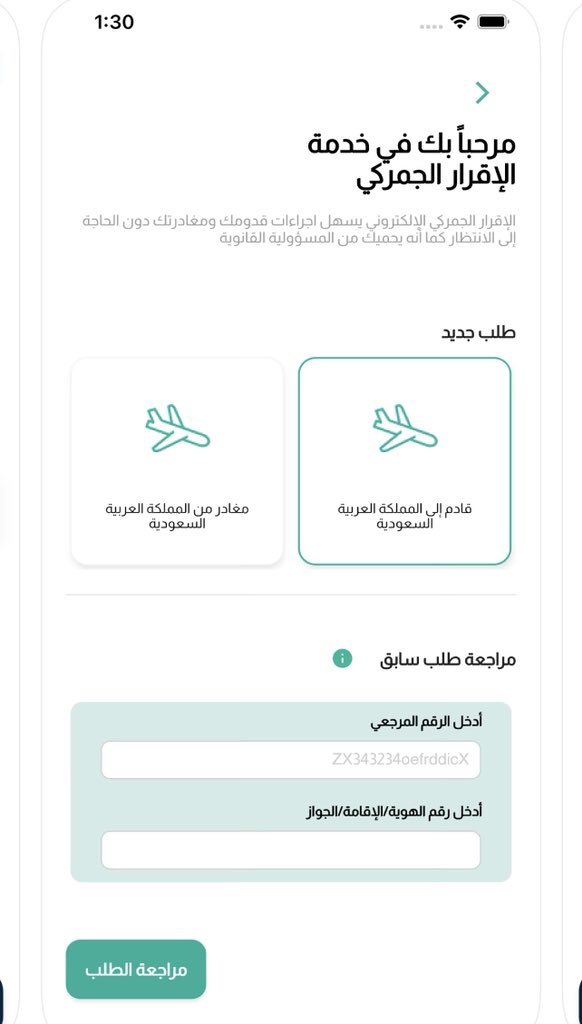 1:30

مرحباً بك في خدمة الإقرار الجمركي

الإقرار الجمركي الإلكتروني يسهل اجراءات قدومك ومغادرتك دون الحاجة إلى الانتظار كما أنه يحميك من المسؤولية القانونية

طلب جديد

قادم إلى المملكة العربية السعودية

مغادر من المملكة العربية السعودية

مراجعة طلب سابق

أدخل الرقم المرجعي

ZX343234oefrddicX

أدخل رقم الهوية/الإقامة/الجواز

مراجعة الطلب